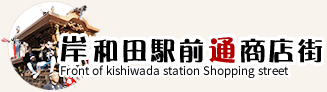 岸和田駅前通商店街
Front of kishiwada station Shopping street